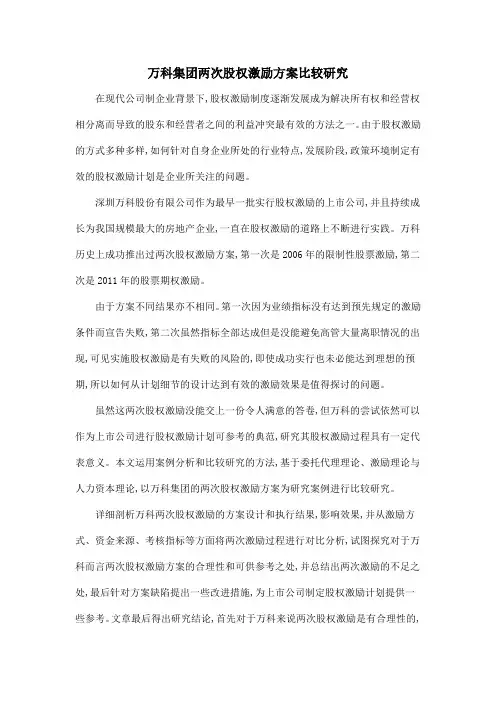 万科集团两次股权激励方案比较研究

在现代公司制企业背景下,股权激励制度逐渐发展成为解决所有权和经营权相分离而导致的股东和经营者之间的利益冲突最有效的方法之一。由于股权激励的方式多种多样,如何针对自身企业所处的行业特点,发展阶段,政策环境制定有效的股权激励计划是企业所关注的问题。

深圳万科股份有限公司作为最早一批实行股权激励的上市公司,并且持续成长为我国规模最大的房地产企业,一直在股权激励的道路上不断进行实践。万科历史上成功推出过两次股权激励方案,第一次是2006年的限制性股票激励,第二次是2011年的股票期权激励。

由于方案不同结果亦不相同。第一次因为业绩指标没有达到预先规定的激励条件而宣告失败,第二次虽然指标全部达成但是没能避免高管大量离职情况的出现,可见实施股权激励是有失败的风险的,即使成功实行也未必能达到理想的预期,所以如何从计划细节的设计达到有效的激励效果是值得探讨的问题。

虽然这两次股权激励没能交上一份令人满意的答卷,但万科的尝试依然可以作为上市公司进行股权激励计划可参考的典范,研究其股权激励过程具有一定代表意义。本文运用案例分析和比较研究的方法,基于委托代理理论、激励理论与人力资本理论,以万科集团的两次股权激励方案为研究案例进行比较研究。

详细剖析万科两次股权激励的方案设计和执行结果,影响效果,并从激励方式、资金来源、考核指标等方面将两次激励过程进行对比分析,试图探究对于万科而言两次股权激励方案的合理性和可供参考之处,并总结出两次激励的不足之处,最后针对方案缺陷提出一些改进措施,为上市公司制定股权激励计划提供一些参考。文章最后得出研究结论,首先对于万科来说两次股权激励是有合理性的,